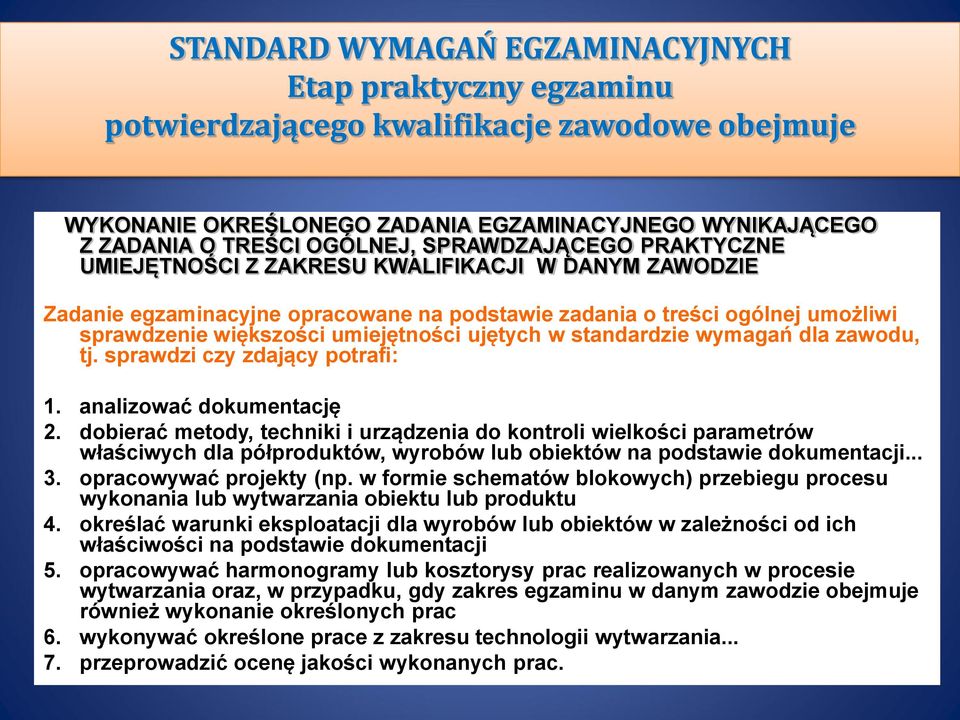 STANDARD WYMAGAŃ EGZAMINACYJNYCH
Etap praktyczny egzaminu
potwierdzającego kwalifikacje zawodowe obejmuje

WYKONANIE OKREŚLONEGO ZADANIA EGZAMINACYJNEGO WYNIKAJĄCEGO Z ZADANIA O TREŚCI OGÓLNEJ, SPRAWDZAJĄCEGO PRAKTYCZNE UMIEJĘTNOŚCI Z ZAKRESU KWALIFIKACJI W DANYM ZAWODZIE

Zadanie egzaminacyjne opracowane na podstawie zadania o treści ogólnej umożliwi sprawdzenie większości umiejętności ujętych w standardzie wymagań dla zawodu, tj. sprawdzi czy zdający potrafi:

1. analizować dokumentację
2. dobierać metody, techniki i urządzenia do kontroli wielkości parametrów właściwych dla półproduktów, wyrobów lub obiektów na podstawie dokumentacji...
3. opracowywać projekty (np. w formie schematów blokowych) przebiegu procesu wykonania lub wytwarzania obiektu lub produktu
4. określać warunki eksploatacji dla wyrobów lub obiektów w zależności od ich właściwości na podstawie dokumentacji
5. opracowywać harmonogramy lub kosztorysy prac realizowanych w procesie wytwarzania oraz, w przypadku, gdy zakres egzaminu w danym zawodzie obejmuje również wykonanie określonych prac
6. wykonywać określone prace z zakresu technologii wytwarzania...
7. przeprowadzić ocenę jakości wykonanych prac.